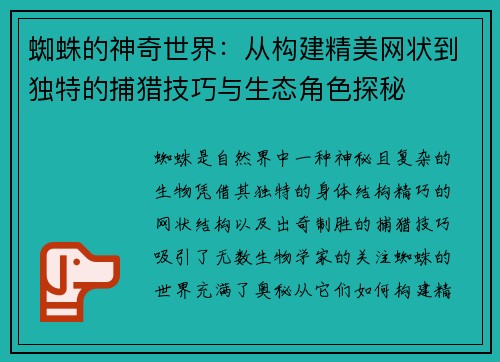 蜘蛛的神奇世界：从构建精美网状到独特的捕猎技巧与生态角色探秘

蜘蛛是自然界中一种神秘且复杂的生物凭借其独特的身体结构精巧的网状结构以及出奇制胜的捕猎技巧吸引了无数生物学家的关注蜘蛛的世界充满了奥秘从它们如何构建精